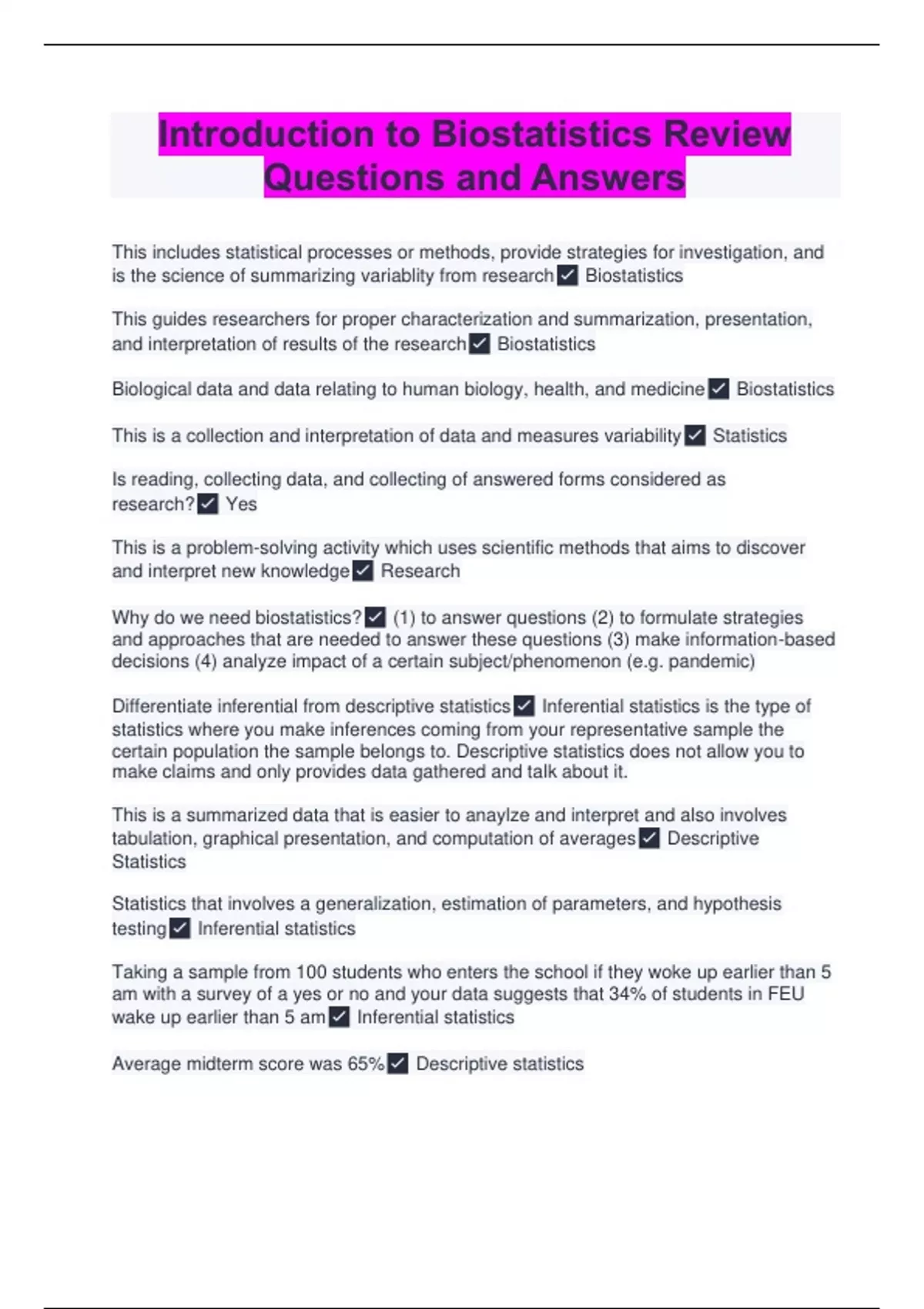 Introduction to Biostatistics Review Questions and Answers

This includes statistical processes or methods, provide strategies for investigation, and is the science of summarizing variablity from research ✓ Biostatistics

This guides researchers for proper characterization and summarization, presentation, and interpretation of results of the research ✓ Biostatistics

Biological data and data relating to human biology, health, and medicine ✓ Biostatistics

This is a collection and interpretation of data and measures variability ✓ Statistics

Is reading, collecting data, and collecting of answered forms considered as research? ✓ Yes

This is a problem-solving activity which uses scientific methods that aims to discover and interpret new knowledge ✓ Research

Why do we need biostatistics? ✓ (1) to answer questions (2) to formulate strategies and approaches that are needed to answer these questions (3) make information-based decisions (4) analyze impact of a certain subject/phenomenon (e.g. pandemic)

Differentiate inferential from descriptive statistics ✓ Inferential statistics is the type of statistics where you make inferences coming from your representative sample the certain population the sample belongs to. Descriptive statistics does not allow you to make claims and only provides data gathered and talk about it.

This is a summarized data that is easier to anaylze and interpret and also involves tabulation, graphical presentation, and computation of averages ✓ Descriptive Statistics

Statistics that involves a generalization, estimation of parameters, and hypothesis testing ✓ Inferential statistics

Taking a sample from 100 students who enters the school if they woke up earlier than 5 am with a survey of a yes or no and your data suggests that 34% of students in FEU wake up earlier than 5 am ✓ Inferential statistics

Average midterm score was 65% ✓ Descriptive statistics